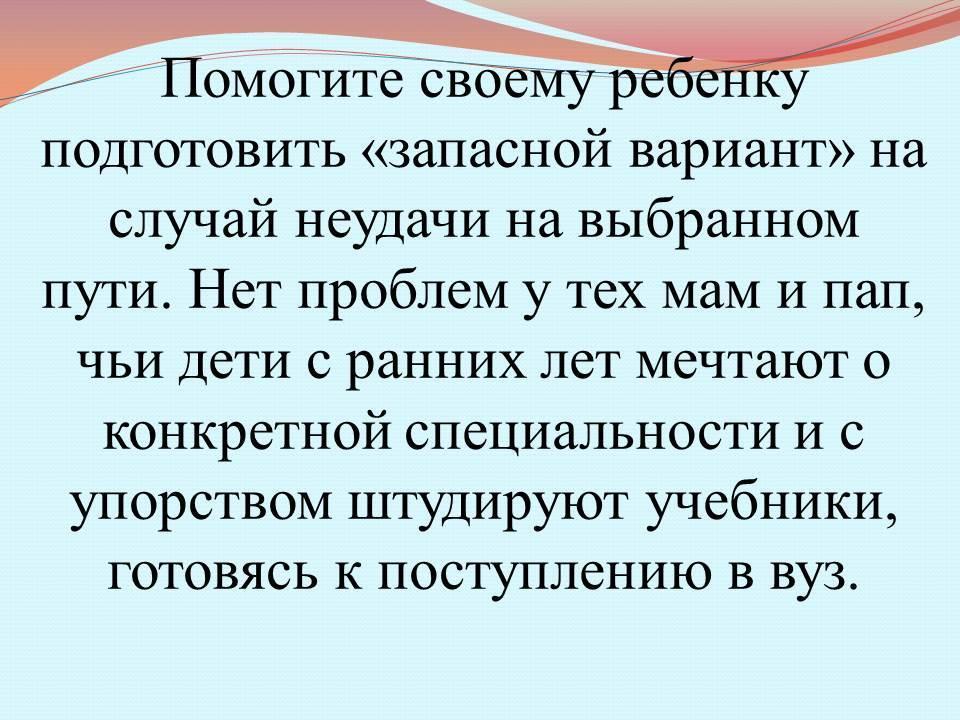 Помогите своему ребенку подготовить «запасной вариант» на случай неудачи на выбранном пути. Нет проблем у тех мам и пап, чьи дети с ранних лет мечтают о конкретной специальности и с упорством штудируют учебники, готовясь к поступлению в вуз.